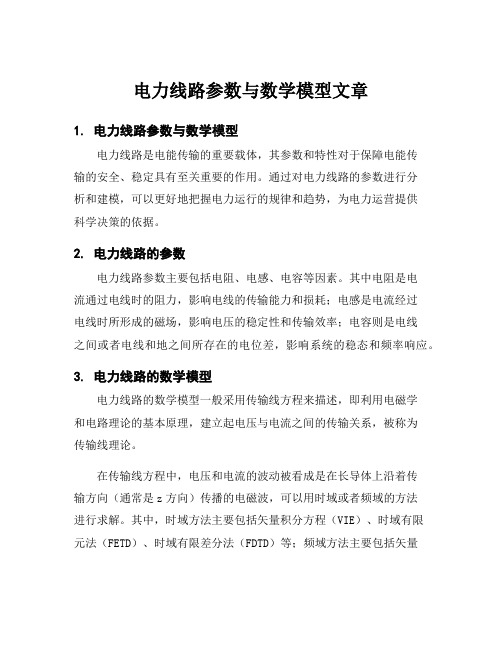 电力线路参数与数学模型文章

1. 电力线路参数与数学模型

电力线路是电能传输的重要载体，其参数和特性对于保障电能传输的安全、稳定具有至关重要的作用。通过对电力线路的参数进行分析和建模，可以更好地把握电力运行的规律和趋势，为电力运营提供科学决策的依据。

2. 电力线路的参数

电力线路参数主要包括电阻、电感、电容等因素。其中电阻是电流通过电线时的阻力，影响电线的传输能力和损耗；电感是电流经过电线时所形成的磁场，影响电压的稳定性和传输效率；电容则是电线之间或者电线和地之间所存在的电位差，影响系统的稳态和频率响应。

3. 电力线路的数学模型

电力线路的数学模型一般采用传输线方程来描述，即利用电磁学和电路理论的基本原理，建立起电压与电流之间的传输关系，被称为传输线理论。

在传输线方程中，电压和电流的波动被看成是在长导体上沿着传输方向（通常是z方向）传播的电磁波，可以用时域或者频域的方法进行求解。其中，时域方法主要包括矢量积分方程（VIE）、时域有限元法（FETD）、时域有限差分法（FDTD）等；频域方法主要包括矢量